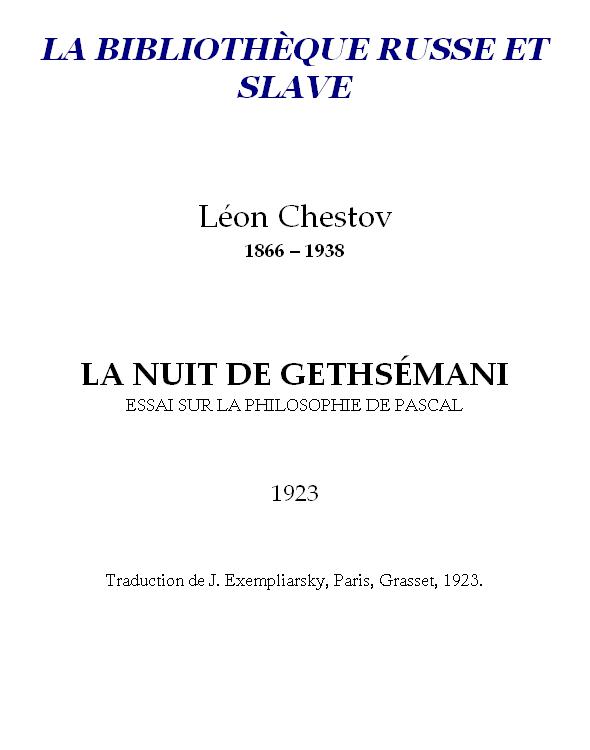 LA BIBLIOTHÈQUE RUSSE ET SLAVE

Léon Chestov
1866 – 1938

LA NUIT DE GETHSÉMANI
ESSAI SUR LA PHILOSOPHIE DE PASCAL

1923

Traduction de J. Exempliarsky, Paris, Grasset, 1923.